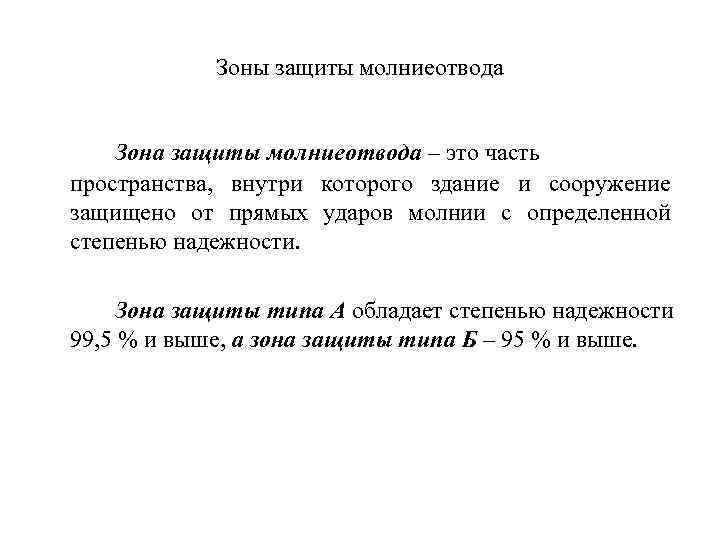 Зоны защиты молниеотвода

Зона защиты молниеотвода – это часть пространства, внутри которого здание и сооружение защищено от прямых ударов молнии с определенной степенью надежности.

Зона защиты типа А обладает степенью надежности 99,5 % и выше, а зона защиты типа Б – 95 % и выше.